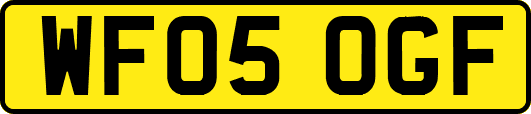 WF05 OGF